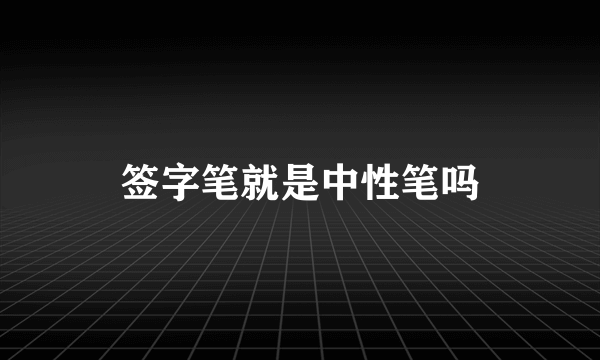 签字笔就是中性笔吗